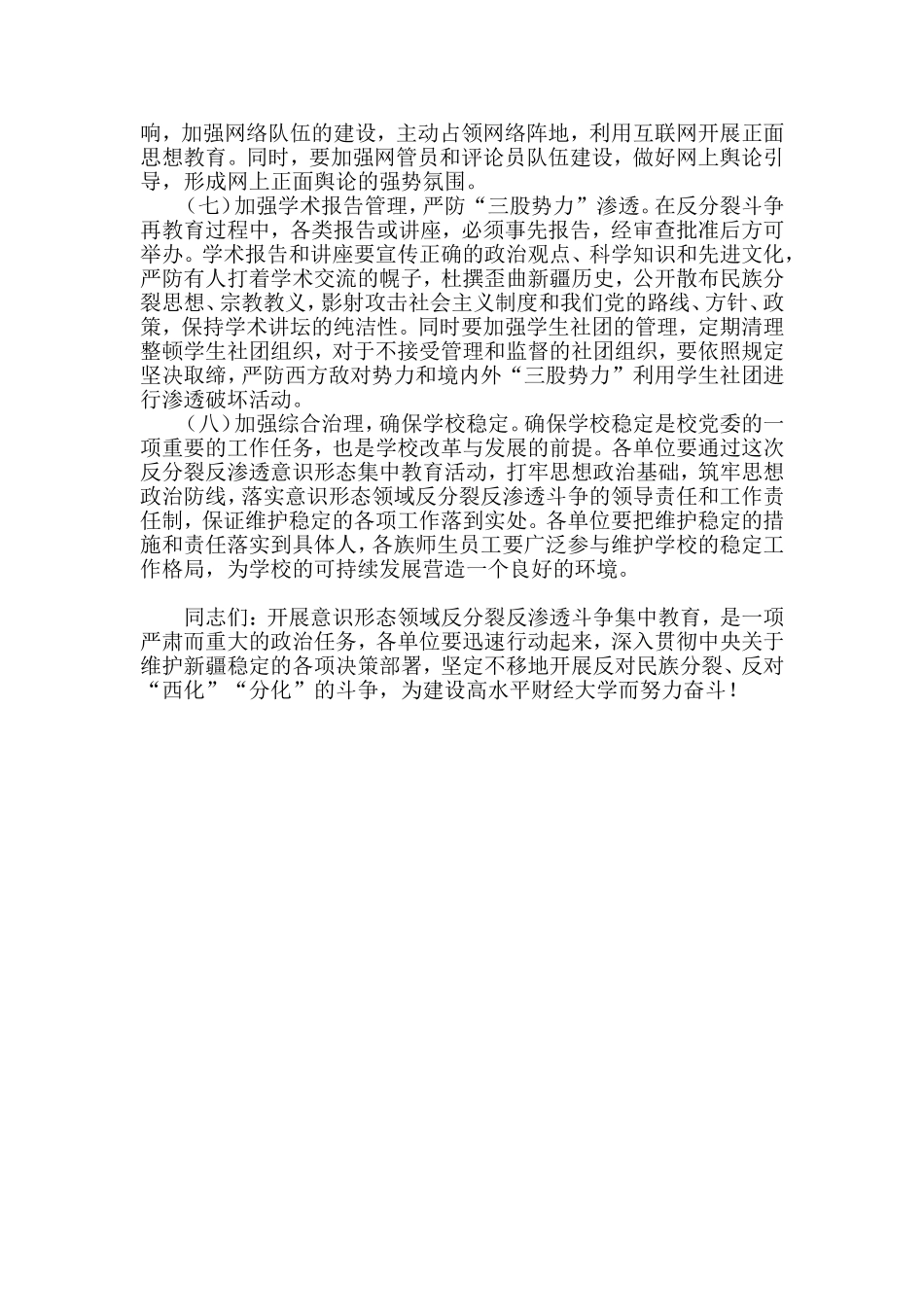 响，加强网络队伍的建设，主动占领网络阵地，利用互联网开展正面思想教育。同时，要加强网管员和评论员队伍建设，做好网上舆论引导，形成网上正面舆论的强势氛围。

（七）加强学术报告管理，严防“三股势力”渗透。在反分裂斗争再教育过程中，各类报告或讲座，必须事先报告，经审查批准后方可举办。学术报告和讲座要宣传正确的政治观点、科学知识和先进文化，严防有人打着学术交流的幌子，杜撰歪曲新疆历史，公开散布民族分裂思想、宗教教义，影射攻击社会主义制度和我们党的路线、方针、政策，保持学术讲坛的纯洁性。同时要加强学生社团的管理，定期清理整顿学生社团组织，对于不接受管理和监督的社团组织，要依照规定坚决取缔，严防西方敌对势力和境内外“三股势力”利用学生社团进行渗透破坏活动。

（八）加强综合治理，确保学校稳定。确保学校稳定是校党委的一项重要的工作任务，也是学校改革与发展的前提。各单位要通过这次反分裂反渗透意识形态集中教育活动，打牢思想政治基础，筑牢思想政治防线，落实意识形态领域反分裂反渗透斗争的领导责任和工作责任制，保证维护稳定的各项工作落到实处。各单位要把维护稳定的措施和责任落实到具体人，各族师生员工要广泛参与维护学校的稳定工作格局，为学校的可持续发展营造一个良好的环境。

同志们：开展意识形态领域反分裂反渗透斗争集中教育，是一项严肃而重大的政治任务，各单位要迅速行动起来，深入贯彻中央关于维护新疆稳定的各项决策部署，坚定不移地开展反对民族分裂、反对“西化”“分化”的斗争，为建设高水平财经大学而努力奋斗！